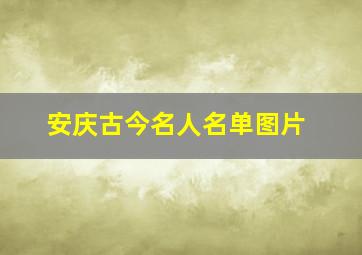 安庆古今名人名单图片